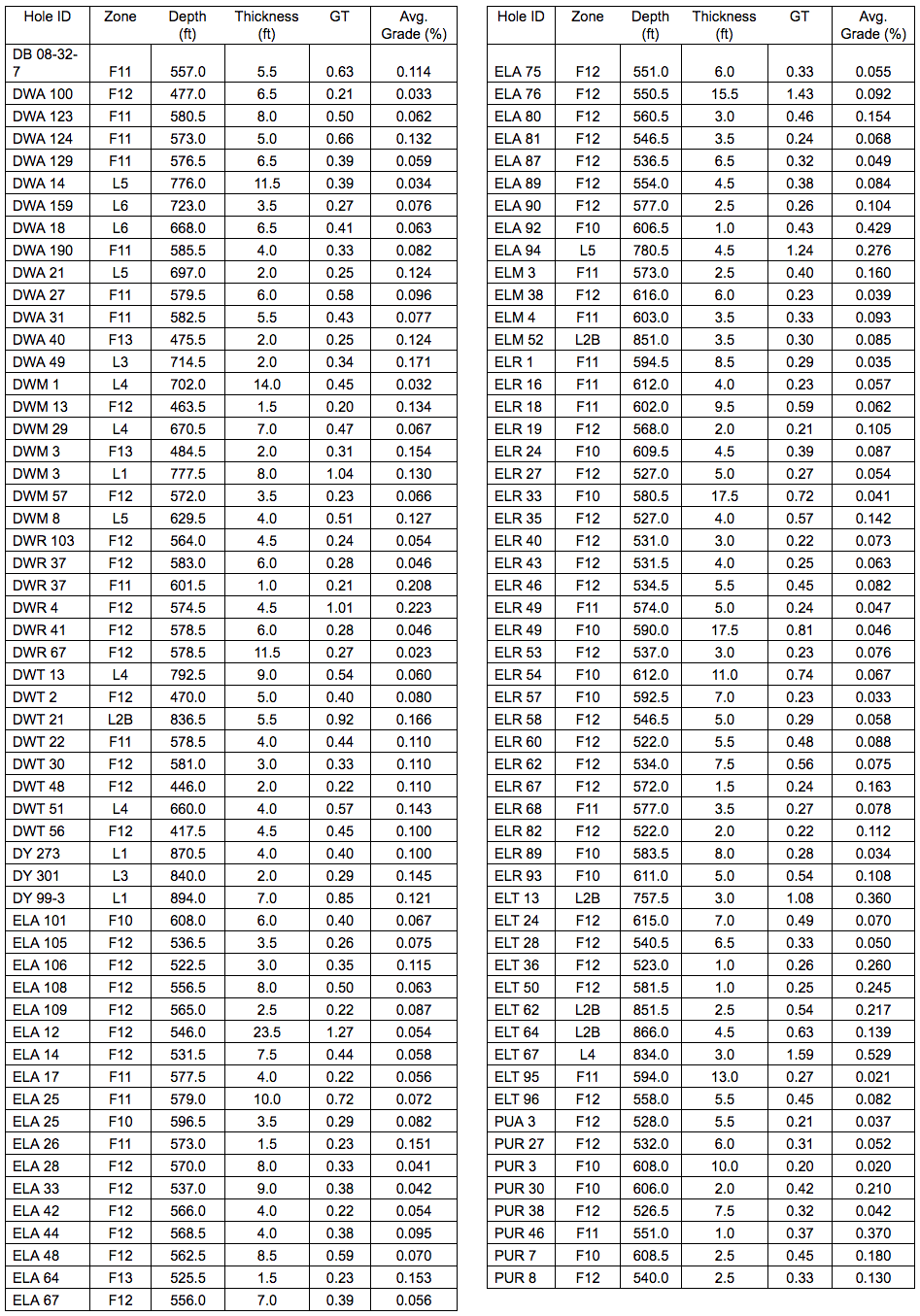 | Hole ID | Zone | Depth (ft) | Thickness (ft) | GT | Avg. Grade (%) |
|---|---|---|---|---|---|
| DB 08-32-7 | F11 | 557.0 | 5.5 | 0.63 | 0.114 |
| DWA 100 | F12 | 477.0 | 6.5 | 0.21 | 0.033 |
| DWA 123 | F11 | 580.5 | 8.0 | 0.50 | 0.062 |
| DWA 124 | F11 | 573.0 | 5.0 | 0.66 | 0.132 |
| DWA 129 | F11 | 576.5 | 6.5 | 0.39 | 0.059 |
| DWA 14 | L5 | 776.0 | 11.5 | 0.39 | 0.034 |
| DWA 159 | L6 | 723.0 | 3.5 | 0.27 | 0.076 |
| DWA 18 | L6 | 668.0 | 6.5 | 0.41 | 0.063 |
| DWA 190 | F11 | 585.5 | 4.0 | 0.33 | 0.082 |
| DWA 21 | L5 | 697.0 | 2.0 | 0.25 | 0.124 |
| DWA 27 | F11 | 579.5 | 6.0 | 0.58 | 0.096 |
| DWA 31 | F11 | 582.5 | 5.5 | 0.43 | 0.077 |
| DWA 40 | F13 | 475.5 | 2.0 | 0.25 | 0.124 |
| DWA 49 | L3 | 714.5 | 2.0 | 0.34 | 0.171 |
| DWM 1 | L4 | 702.0 | 14.0 | 0.45 | 0.032 |
| DWM 13 | F12 | 463.5 | 1.5 | 0.20 | 0.134 |
| DWM 29 | L4 | 670.5 | 7.0 | 0.47 | 0.067 |
| DWM 3 | F13 | 484.5 | 2.0 | 0.31 | 0.154 |
| DWM 3 | L1 | 777.5 | 8.0 | 1.04 | 0.130 |
| DWM 57 | F12 | 572.0 | 3.5 | 0.23 | 0.066 |
| DWM 8 | L5 | 629.5 | 4.0 | 0.51 | 0.127 |
| DWR 103 | F12 | 564.0 | 4.5 | 0.24 | 0.054 |
| DWR 37 | F12 | 583.0 | 6.0 | 0.28 | 0.046 |
| DWR 37 | F11 | 601.5 | 1.0 | 0.21 | 0.208 |
| DWR 4 | F12 | 574.5 | 4.5 | 1.01 | 0.223 |
| DWR 41 | F12 | 578.5 | 6.0 | 0.28 | 0.046 |
| DWR 67 | F12 | 578.5 | 11.5 | 0.27 | 0.023 |
| DWT 13 | L4 | 792.5 | 9.0 | 0.54 | 0.060 |
| DWT 2 | F12 | 470.0 | 5.0 | 0.40 | 0.080 |
| DWT 21 | L2B | 836.5 | 5.5 | 0.92 | 0.166 |
| DWT 22 | F11 | 578.5 | 4.0 | 0.44 | 0.110 |
| DWT 30 | F12 | 581.0 | 3.0 | 0.33 | 0.110 |
| DWT 48 | F12 | 446.0 | 2.0 | 0.22 | 0.110 |
| DWT 51 | L4 | 660.0 | 4.0 | 0.57 | 0.143 |
| DWT 56 | F12 | 417.5 | 4.5 | 0.45 | 0.100 |
| DY 273 | L1 | 870.5 | 4.0 | 0.40 | 0.100 |
| DY 301 | L3 | 840.0 | 2.0 | 0.29 | 0.145 |
| DY 99-3 | L1 | 894.0 | 7.0 | 0.85 | 0.121 |
| ELA 101 | F10 | 608.0 | 6.0 | 0.40 | 0.067 |
| ELA 105 | F12 | 536.5 | 3.5 | 0.26 | 0.075 |
| ELA 106 | F12 | 522.5 | 3.0 | 0.35 | 0.115 |
| ELA 108 | F12 | 556.5 | 8.0 | 0.50 | 0.063 |
| ELA 109 | F12 | 565.0 | 2.5 | 0.22 | 0.087 |
| ELA 12 | F12 | 546.0 | 23.5 | 1.27 | 0.054 |
| ELA 14 | F12 | 531.5 | 7.5 | 0.44 | 0.058 |
| ELA 17 | F11 | 577.5 | 4.0 | 0.22 | 0.056 |
| ELA 25 | F11 | 579.0 | 10.0 | 0.72 | 0.072 |
| ELA 25 | F10 | 596.5 | 3.5 | 0.29 | 0.082 |
| ELA 26 | F11 | 573.0 | 1.5 | 0.23 | 0.151 |
| ELA 28 | F12 | 570.0 | 8.0 | 0.33 | 0.041 |
| ELA 33 | F12 | 537.0 | 9.0 | 0.38 | 0.042 |
| ELA 42 | F12 | 566.0 | 4.0 | 0.22 | 0.054 |
| ELA 44 | F12 | 568.5 | 4.0 | 0.38 | 0.095 |
| ELA 48 | F12 | 562.5 | 8.5 | 0.59 | 0.070 |
| ELA 64 | F13 | 525.5 | 1.5 | 0.23 | 0.153 |
| ELA 67 | F12 | 556.0 | 7.0 | 0.39 | 0.056 |

| Hole ID | Zone | Depth (ft) | Thickness (ft) | GT | Avg. Grade (%) |
|---|---|---|---|---|---|
| ELA 75 | F12 | 551.0 | 6.0 | 0.33 | 0.055 |
| ELA 76 | F12 | 550.5 | 15.5 | 1.43 | 0.092 |
| ELA 80 | F12 | 560.5 | 3.0 | 0.46 | 0.154 |
| ELA 81 | F12 | 546.5 | 3.5 | 0.24 | 0.068 |
| ELA 87 | F12 | 536.5 | 6.5 | 0.32 | 0.049 |
| ELA 89 | F12 | 554.0 | 4.5 | 0.38 | 0.084 |
| ELA 90 | F12 | 577.0 | 2.5 | 0.26 | 0.104 |
| ELA 92 | F10 | 606.5 | 1.0 | 0.43 | 0.429 |
| ELA 94 | L5 | 780.5 | 4.5 | 1.24 | 0.276 |
| ELM 3 | F11 | 573.0 | 2.5 | 0.40 | 0.160 |
| ELM 38 | F12 | 616.0 | 6.0 | 0.23 | 0.039 |
| ELM 4 | F11 | 603.0 | 3.5 | 0.33 | 0.093 |
| ELM 52 | L2B | 851.0 | 3.5 | 0.30 | 0.085 |
| ELR 1 | F11 | 594.5 | 8.5 | 0.29 | 0.035 |
| ELR 16 | F11 | 612.0 | 4.0 | 0.23 | 0.057 |
| ELR 18 | F11 | 602.0 | 9.5 | 0.59 | 0.062 |
| ELR 19 | F12 | 568.0 | 2.0 | 0.21 | 0.105 |
| ELR 24 | F10 | 609.5 | 4.5 | 0.39 | 0.087 |
| ELR 27 | F12 | 527.0 | 5.0 | 0.27 | 0.054 |
| ELR 33 | F10 | 580.5 | 17.5 | 0.72 | 0.041 |
| ELR 35 | F12 | 527.0 | 4.0 | 0.57 | 0.142 |
| ELR 40 | F12 | 531.0 | 3.0 | 0.22 | 0.073 |
| ELR 43 | F12 | 531.5 | 4.0 | 0.25 | 0.063 |
| ELR 46 | F12 | 534.5 | 5.5 | 0.45 | 0.082 |
| ELR 49 | F11 | 574.0 | 5.0 | 0.24 | 0.047 |
| ELR 49 | F10 | 590.0 | 17.5 | 0.81 | 0.046 |
| ELR 53 | F12 | 537.0 | 3.0 | 0.23 | 0.076 |
| ELR 54 | F10 | 612.0 | 11.0 | 0.74 | 0.067 |
| ELR 57 | F10 | 592.5 | 7.0 | 0.23 | 0.033 |
| ELR 58 | F12 | 546.5 | 5.0 | 0.29 | 0.058 |
| ELR 60 | F12 | 522.0 | 5.5 | 0.48 | 0.088 |
| ELR 62 | F12 | 534.0 | 7.5 | 0.56 | 0.075 |
| ELR 67 | F12 | 572.0 | 1.5 | 0.24 | 0.163 |
| ELR 68 | F11 | 577.0 | 3.5 | 0.27 | 0.078 |
| ELR 82 | F12 | 522.0 | 2.0 | 0.22 | 0.112 |
| ELR 89 | F10 | 583.5 | 8.0 | 0.28 | 0.034 |
| ELR 93 | F10 | 611.0 | 5.0 | 0.54 | 0.108 |
| ELT 13 | L2B | 757.5 | 3.0 | 1.08 | 0.360 |
| ELT 24 | F12 | 615.0 | 7.0 | 0.49 | 0.070 |
| ELT 28 | F12 | 540.5 | 6.5 | 0.33 | 0.050 |
| ELT 36 | F12 | 523.0 | 1.0 | 0.26 | 0.260 |
| ELT 50 | F12 | 581.5 | 1.0 | 0.25 | 0.245 |
| ELT 62 | L2B | 851.5 | 2.5 | 0.54 | 0.217 |
| ELT 64 | L2B | 866.0 | 4.5 | 0.63 | 0.139 |
| ELT 67 | L4 | 834.0 | 3.0 | 1.59 | 0.529 |
| ELT 95 | F11 | 594.0 | 13.0 | 0.27 | 0.021 |
| ELT 96 | F12 | 558.0 | 5.5 | 0.45 | 0.082 |
| PUA 3 | F12 | 528.0 | 5.5 | 0.21 | 0.037 |
| PUR 27 | F12 | 532.0 | 6.0 | 0.31 | 0.052 |
| PUR 3 | F10 | 608.0 | 10.0 | 0.20 | 0.020 |
| PUR 30 | F10 | 606.0 | 2.0 | 0.42 | 0.210 |
| PUR 38 | F12 | 526.5 | 7.5 | 0.32 | 0.042 |
| PUR 46 | F11 | 551.0 | 1.0 | 0.37 | 0.370 |
| PUR 7 | F10 | 608.5 | 2.5 | 0.45 | 0.180 |
| PUR 8 | F12 | 540.0 | 2.5 | 0.33 | 0.130 |